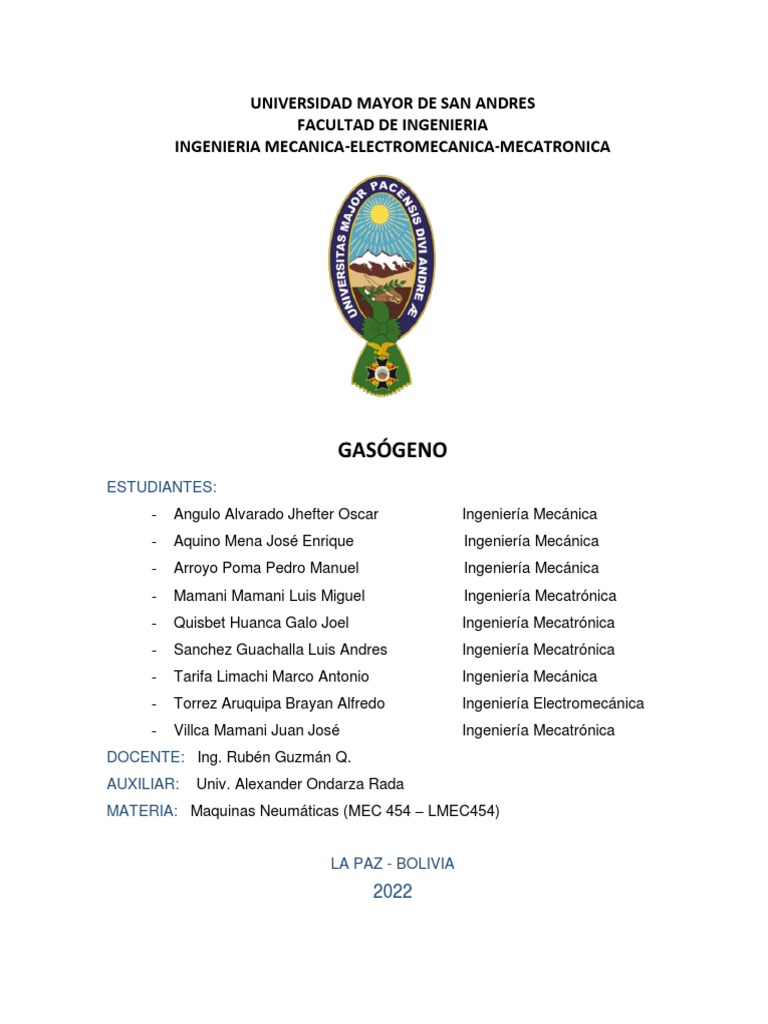 UNIVERSIDAD MAYOR DE SAN ANDRES
FACULTAD DE INGENIERIA
INGENIERIA MECANICA-ELECTROMECANICA-MECATRONICA

UNIVERSITAS MAJOR PACENSIS DIVI ANDRE Æ

GASÓGENO

ESTUDIANTES:

- Angulo Alvarado Jhefter Oscar Ingeniería Mecánica
- Aquino Mena José Enrique Ingeniería Mecánica
- Arroyo Poma Pedro Manuel Ingeniería Mecánica
- Mamani Mamani Luis Miguel Ingeniería Mecatrónica
- Quisbet Huanca Galo Joel Ingeniería Mecatrónica
- Sanchez Guachalla Luis Andres Ingeniería Mecatrónica
- Tarifa Limachi Marco Antonio Ingeniería Mecánica
- Torrez Aruquipa Brayan Alfredo Ingeniería Electromecánica
- Villca Mamani Juan José Ingeniería Mecatrónica

DOCENTE: Ing. Rubén Guzmán Q.
AUXILIAR: Univ. Alexander Ondarza Rada
MATERIA: Maquinas Neumáticas (MEC 454 – LMEC454)

LA PAZ - BOLIVIA
2022